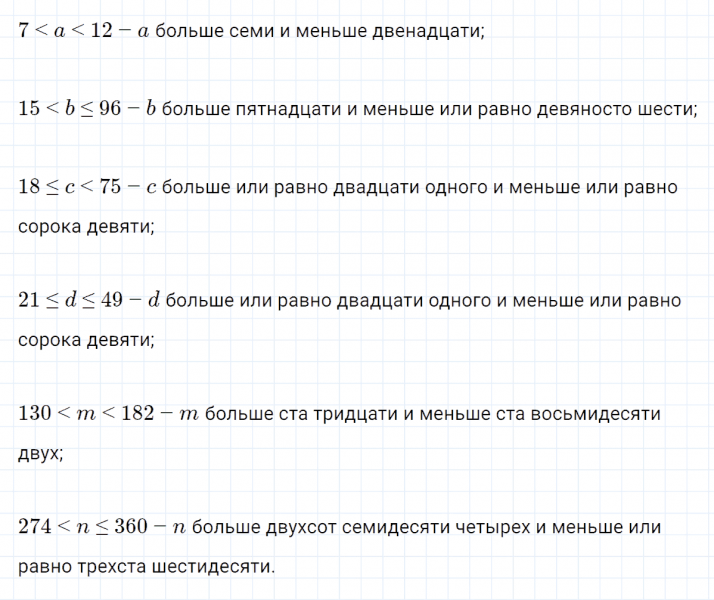 $7 < a < 12 - a$ больше семи и меньше двенадцати;

$15 < b \leq 96 - b$ больше пятнадцати и меньше или равно девяносто шести;

$18 \leq c < 75 - c$ больше или равно двадцати одного и меньше или равно сорока девяти;

$21 \leq d \leq 49 - d$ больше или равно двадцати одного и меньше или равно сорока девяти;

$130 < m < 182 - m$ больше ста тридцати и меньше ста восьмидесяти двух;

$274 < n \leq 360 - n$ больше двухсот семидесяти четырех и меньше или равно трехста шестидесяти.